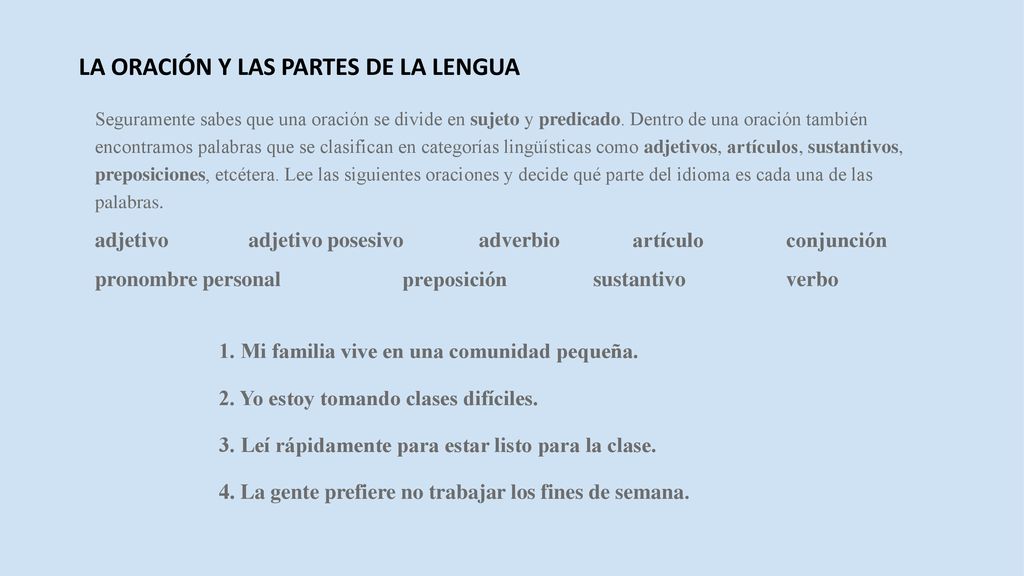 LA ORACIÓN Y LAS PARTES DE LA LENGUA

Seguramente sabes que una oración se divide en sujeto y predicado. Dentro de una oración también encontramos palabras que se clasifican en categorías lingüísticas como adjetivos, artículos, sustantivos, preposiciones, etcétera. Lee las siguientes oraciones y decide qué parte del idioma es cada una de las palabras.

adjetivo adjetivo posesivo adverbio artículo conjunción
pronombre personal preposición sustantivo verbo

1. Mi familia vive en una comunidad pequeña.

2. Yo estoy tomando clases difíciles.

3. Leí rápidamente para estar listo para la clase.

4. La gente prefiere no trabajar los fines de semana.